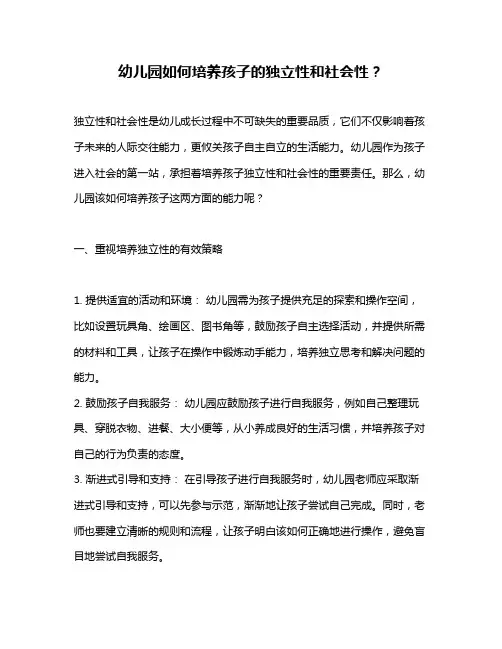 幼儿园如何培养孩子的独立性和社会性？

独立性和社会性是幼儿成长过程中不可缺失的重要品质，它们不仅影响着孩子未来的人际交往能力，更攸关孩子自主自立的生活能力。幼儿园作为孩子进入社会的第一站，承担着培养孩子独立性和社会性的重要责任。那么，幼儿园该如何培养孩子这两方面的能力呢？

一、重视培养独立性的有效策略

1. 提供适宜的活动和环境： 幼儿园需为孩子提供充足的探索和操作空间，比如设置玩具角、绘画区、图书角等，鼓励孩子自主选择活动，并提供所需的材料和工具，让孩子在操作中锻炼动手能力，培养独立思考和解决问题的能力。
2. 鼓励孩子自我服务： 幼儿园应鼓励孩子进行自我服务，例如自己整理玩具、穿脱衣物、进餐、大小便等，从小养成良好的生活习惯，并培养孩子对自己的行为负责的态度。
3. 渐进式引导和支持： 在引导孩子进行自我服务时，幼儿园老师应采取渐进式引导和支持，可以先参与示范，渐渐地让孩子尝试自己完成。同时，老师也要建立清晰的规则和流程，让孩子明白该如何正确地进行操作，避免盲目地尝试自我服务。